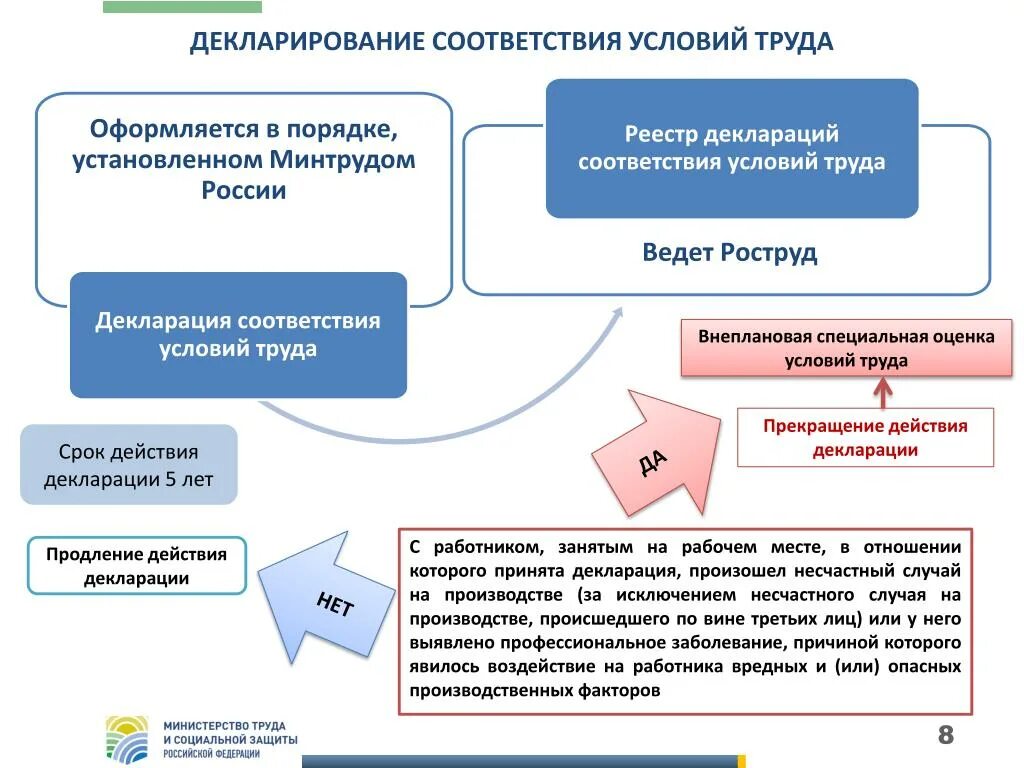 ДЕКЛАРИРОВАНИЕ СООТВЕТСТВИЯ УСЛОВИЙ ТРУДА

Оформляется в порядке, установленном Минтрудом России

Декларация соответствия условий труда

Реестр деклараций соответствия условий труда

Ведет Роструд

Внеплановая специальная оценка условий труда

Прекращение действия декларации

ДА

Срок действия декларации 5 лет

Продление действия декларации

НЕТ

С работником, занятым на рабочем месте, в отношении которого принята декларация, произошел несчастный случай на производстве (за исключением несчастного случая на производстве, происшедшего по вине третьих лиц) или у него выявлено профессиональное заболевание, причиной которого явилось воздействие на работника вредных и (или) опасных производственных факторов

МИНИСТЕРСТВО ТРУДА И СОЦИАЛЬНОЙ ЗАЩИТЫ РОССИЙСКОЙ ФЕДЕРАЦИИ

8